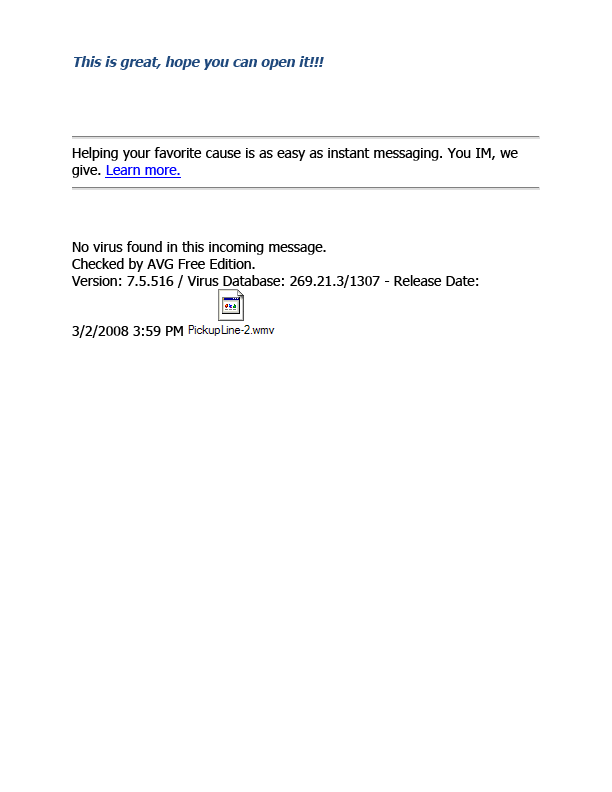 This is great, hope you can open it!!!

Helping your favorite cause is as easy as instant messaging. You IM, we give. Learn more.

No virus found in this incoming message.
Checked by AVG Free Edition.
Version: 7.5.516 / Virus Database: 269.21.3/1307 - Release Date: 3/2/2008 3:59 PM

PickupLine-2.wmv